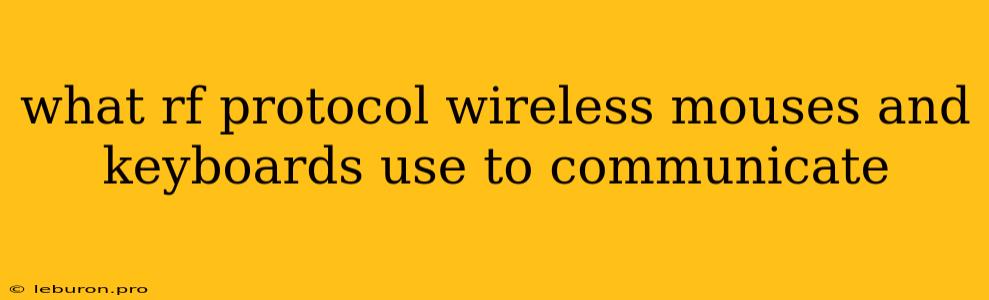 what rf protocol wireless mouses and keyboards use to communicate

© leburon.pro